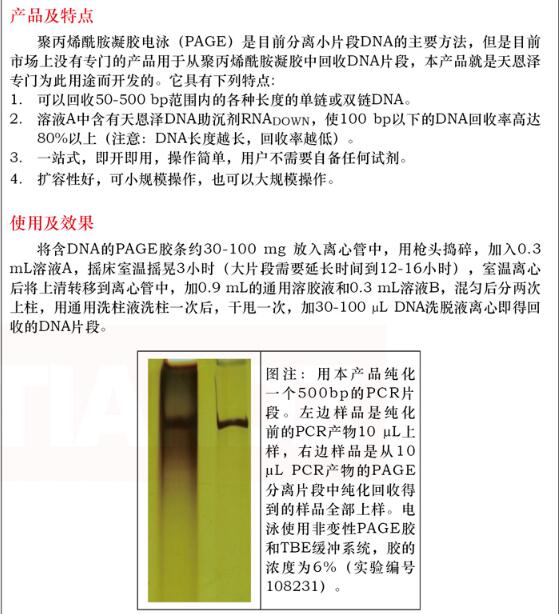 产品及特点

聚丙烯酰胺凝胶电泳（PAGE）是目前分离小片段DNA的主要方法，但是目前市场上没有专门的产品用于从聚丙烯酰胺凝胶中回收DNA片段，本产品就是天恩泽专门为此用途而开发的。它具有下列特点：

1. 可以回收50-500 bp范围内的各种长度的单链或双链DNA。
2. 溶液A中含有天恩泽DNA助沉剂RNA$_{DOWN}$，使100 bp以下的DNA回收率高达80%以上（注意：DNA长度越长，回收率越低）。
3. 一站式，即开即用，操作简单，用户不需要自备任何试剂。
4. 扩容性好，可小规模操作，也可以大规模操作。

使用及效果

将含DNA的PAGE胶条约30-100 mg 放入离心管中，用枪头捣碎，加入0.3 mL溶液A，摇床室温摇晃3小时（大片段需要延长时间到12-16小时），室温离心后将上清转移到离心管中，加0.9 mL的通用溶胶液和0.3 mL溶液B，混匀后分两次上柱，用通用洗柱液洗柱一次后，干甩一次，加30-100 μL DNA洗脱液离心即得回收的DNA片段。

图注：用本产品纯化一个500bp的PCR片段。左边样品是纯化前的PCR产物10 μL上样，右边样品是从10 μL PCR产物的PAGE分离片段中纯化回收得到的样品全部上样。电泳使用非变性PAGE胶和TBE缓冲系统，胶的浓度为6%（实验编号108231）。